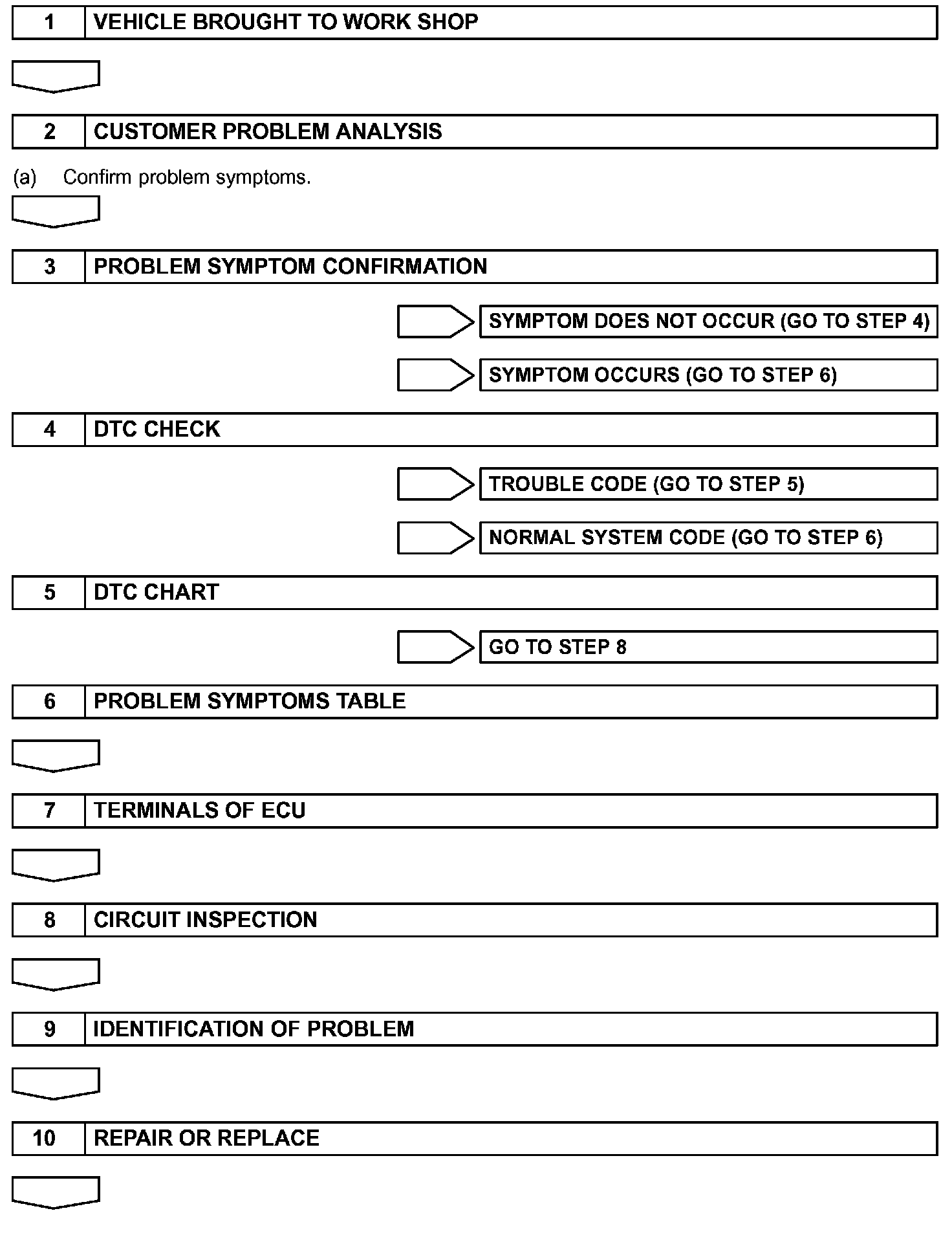 1 VEHICLE BROUGHT TO WORK SHOP

2 CUSTOMER PROBLEM ANALYSIS

(a) Confirm problem symptoms.

3 PROBLEM SYMPTOM CONFIRMATION

SYMPTOM DOES NOT OCCUR (GO TO STEP 4)

SYMPTOM OCCURS (GO TO STEP 6)

4 DTC CHECK

TROUBLE CODE (GO TO STEP 5)

NORMAL SYSTEM CODE (GO TO STEP 6)

5 DTC CHART

GO TO STEP 8

6 PROBLEM SYMPTOMS TABLE

7 TERMINALS OF ECU

8 CIRCUIT INSPECTION

9 IDENTIFICATION OF PROBLEM

10 REPAIR OR REPLACE